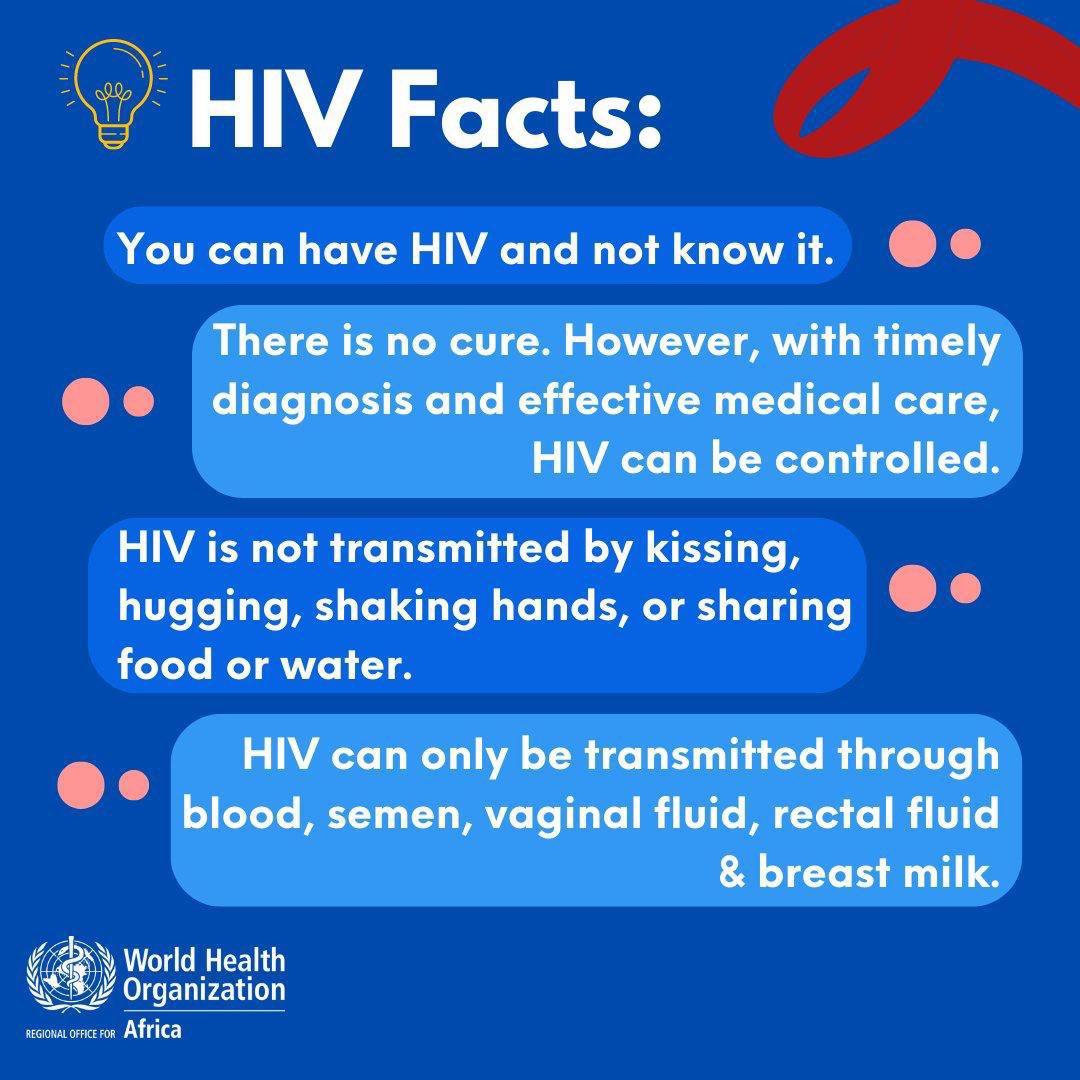 HIV Facts:

You can have HIV and not know it.

There is no cure. However, with timely diagnosis and effective medical care, HIV can be controlled.

HIV is not transmitted by kissing, hugging, shaking hands, or sharing food or water.

HIV can only be transmitted through blood, semen, vaginal fluid, rectal fluid & breast milk.

World Health Organization
REGIONAL OFFICE FOR Africa